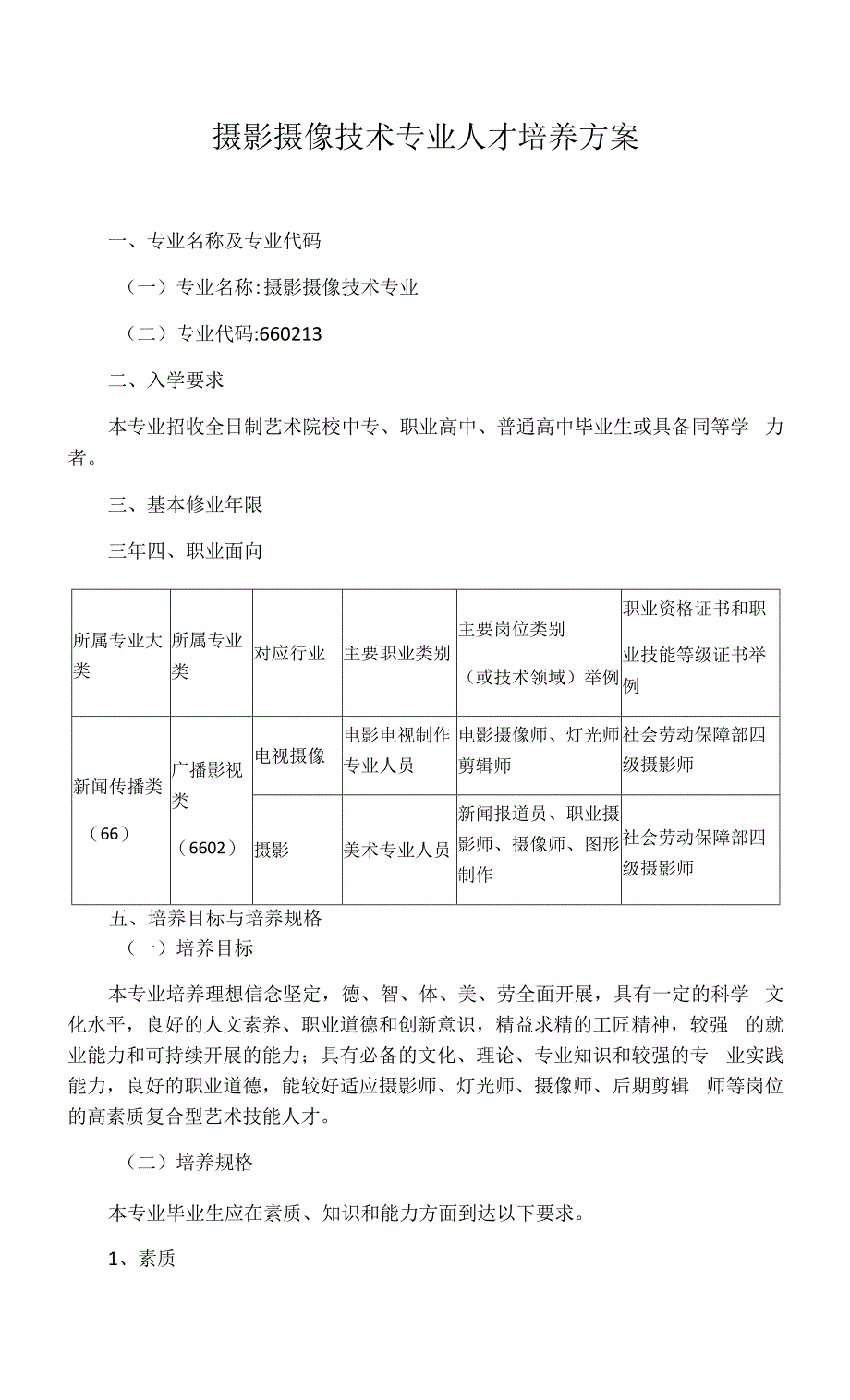 摄影摄像技术专业人才培养方案

一、专业名称及专业代码

（一）专业名称:摄影摄像技术专业

（二）专业代码:660213

二、入学要求

本专业招收全日制艺术院校中专、职业高中、普通高中毕业生或具备同等学 力者。

三、基本修业年限

三年四、职业面向

| 所属专业大类 | 所属专业类 | 对应行业 | 主要职业类别 | 主要岗位类别（或技术领域）举例 | 职业资格证书和职业技能等级证书举例 |
|---|---|---|---|---|---|
| 新闻传播类（66） | 广播影视类（6602） | 电视摄像 | 电影电视制作专业人员 | 电影摄像师、灯光师剪辑师 | 社会劳动保障部四级摄影师 |
| | | 摄影 | 美术专业人员 | 新闻报道员、职业摄影师、摄像师、图形制作 | 社会劳动保障部四级摄影师 |

五、培养目标与培养规格

（一）培养目标

本专业培养理想信念坚定，德、智、体、美、劳全面开展，具有一定的科学 文化水平，良好的人文素养、职业道德和创新意识，精益求精的工匠精神，较强 的就业能力和可持续开展的能力；具有必备的文化、理论、专业知识和较强的专 业实践能力，良好的职业道德，能较好适应摄影师、灯光师、摄像师、后期剪辑 师等岗位的高素质复合型艺术技能人才。

（二）培养规格

本专业毕业生应在素质、知识和能力方面到达以下要求。

1、素质